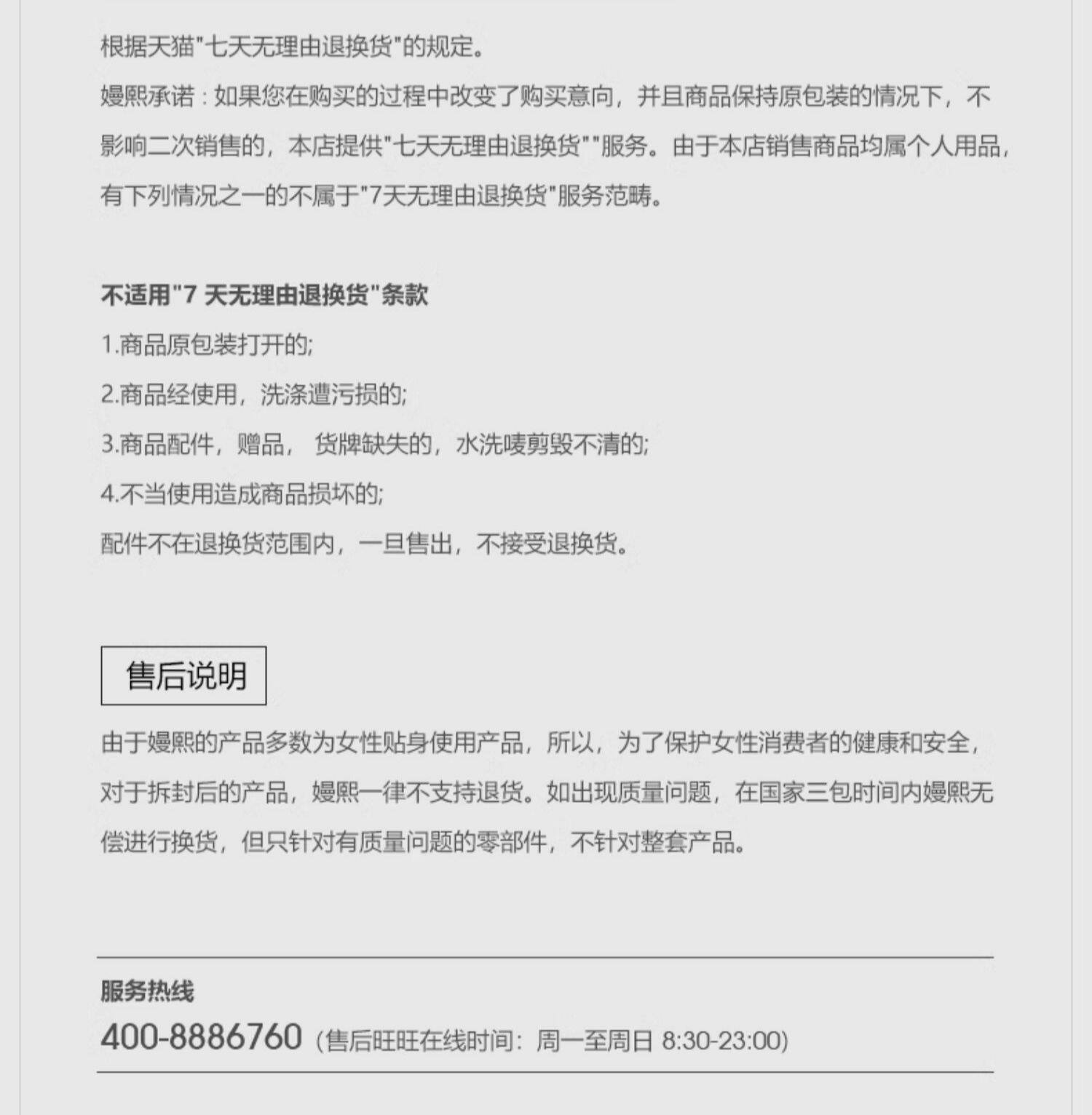 根据天猫"七天无理由退换货"的规定。

嫚熙承诺：如果您在购买的过程中改变了购买意向，并且商品保持原包装的情况下，不影响二次销售的，本店提供"七天无理由退换货""服务。由于本店销售商品均属个人用品，有下列情况之一的不属于"7天无理由退换货"服务范畴。

不适用"7 天无理由退换货"条款

1.商品原包装打开的;

2.商品经使用，洗涤遭污损的;

3.商品配件，赠品， 货牌缺失的，水洗唛剪毁不清的;

4.不当使用造成商品损坏的;

配件不在退换货范围内，一旦售出，不接受退换货。

售后说明

由于嫚熙的产品多数为女性贴身使用产品，所以，为了保护女性消费者的健康和安全，对于拆封后的产品，嫚熙一律不支持退货。如出现质量问题，在国家三包时间内嫚熙无偿进行换货，但只针对有质量问题的零部件，不针对整套产品。

服务热线

400-8886760 (售后旺旺在线时间：周一至周日 8:30-23:00)